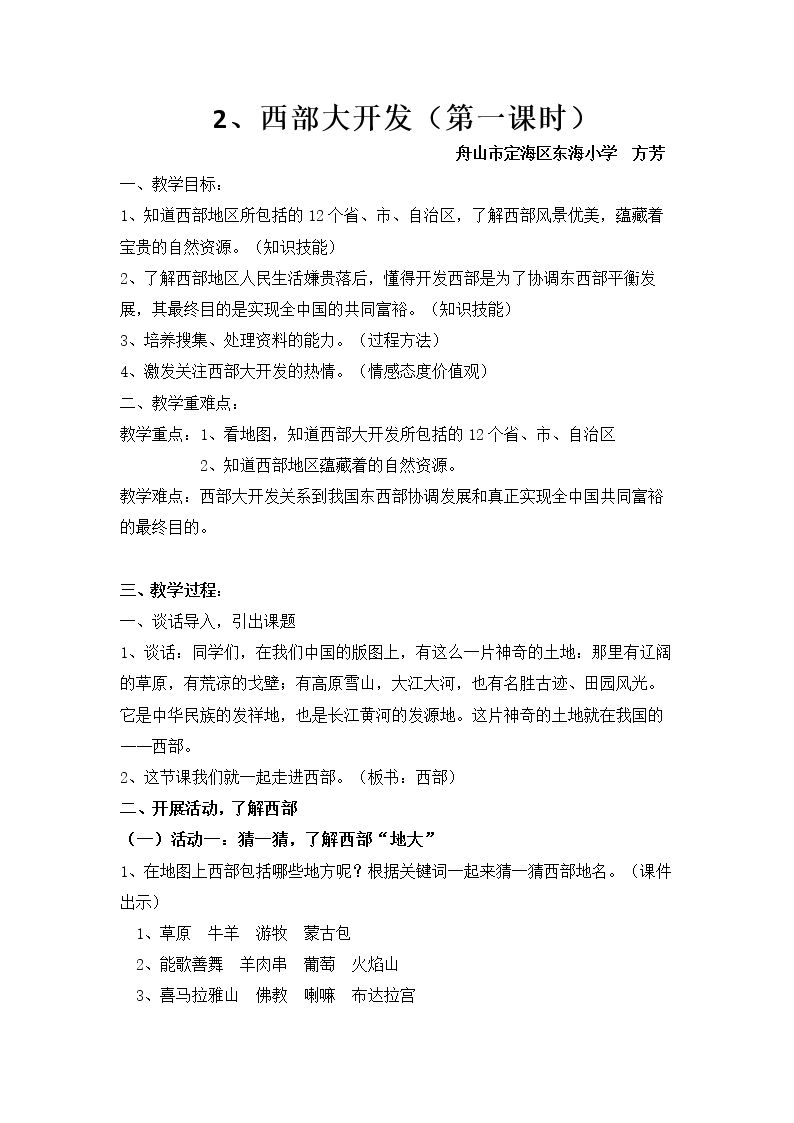 2、西部大开发（第一课时）

舟山市定海区东海小学 方芳

一、教学目标：

1、知道西部地区所包括的12个省、市、自治区，了解西部风景优美，蕴藏着宝贵的自然资源。（知识技能）

2、了解西部地区人民生活嫌贵落后，懂得开发西部是为了协调东西部平衡发展，其最终目的是实现全中国的共同富裕。（知识技能）

3、培养搜集、处理资料的能力。（过程方法）

4、激发关注西部大开发的热情。（情感态度价值观）

二、教学重难点：

教学重点：1、看地图，知道西部大开发所包括的12个省、市、自治区

2、知道西部地区蕴藏着的自然资源。

教学难点：西部大开发关系到我国东西部协调发展和真正实现全中国共同富裕的最终目的。

三、教学过程：

一、谈话导入，引出课题

1、谈话：同学们，在我们中国的版图上，有这么一片神奇的土地：那里有辽阔的草原，有荒凉的戈壁；有高原雪山，大江大河，也有名胜古迹、田园风光。它是中华民族的发祥地，也是长江黄河的发源地。这片神奇的土地就在我国的——西部。

2、这节课我们就一起走进西部。（板书：西部）

二、开展活动，了解西部

（一）活动一：猜一猜，了解西部“地大”

1、在地图上西部包括哪些地方呢？根据关键词一起来猜一猜西部地名。（课件出示）

1、草原 牛羊 游牧 蒙古包

2、能歌善舞 羊肉串 葡萄 火焰山

3、喜马拉雅山 佛教 喇嘛 布达拉宫